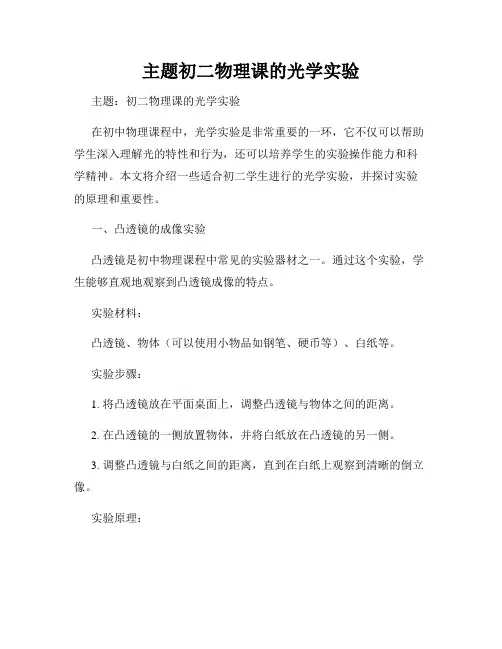 主题初二物理课的光学实验

主题：初二物理课的光学实验

在初中物理课程中，光学实验是非常重要的一环，它不仅可以帮助学生深入理解光的特性和行为，还可以培养学生的实验操作能力和科学精神。本文将介绍一些适合初二学生进行的光学实验，并探讨实验的原理和重要性。

一、凸透镜的成像实验

凸透镜是初中物理课程中常见的实验器材之一。通过这个实验，学生能够直观地观察到凸透镜成像的特点。

实验材料：

凸透镜、物体（可以使用小物品如钢笔、硬币等）、白纸等。

实验步骤：

1. 将凸透镜放在平面桌面上，调整凸透镜与物体之间的距离。

2. 在凸透镜的一侧放置物体，并将白纸放在凸透镜的另一侧。

3. 调整凸透镜与白纸之间的距离，直到在白纸上观察到清晰的倒立像。

实验原理：